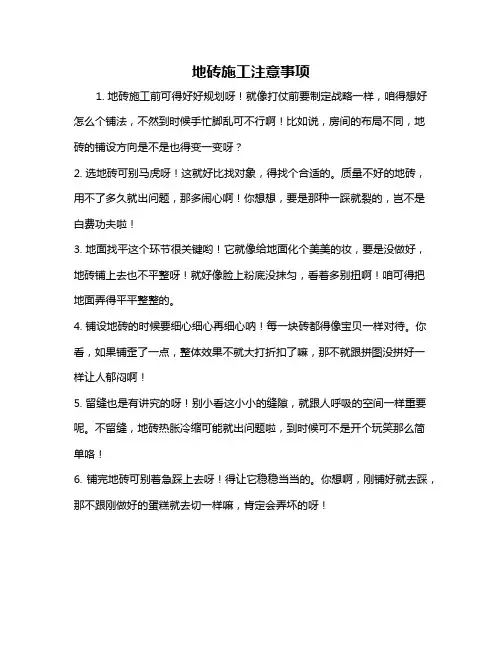 地砖施工注意事项

1. 地砖施工前可得好好规划呀！就像打仗前要制定战略一样，咱得想好怎么个铺法，不然到时候手忙脚乱可不行啊！比如说，房间的布局不同，地砖的铺设方向是不是也得变一变呀？

2. 选地砖可别马虎呀！这就好比找对象，得找个合适的。质量不好的地砖，用不了多久就出问题，那多闹心啊！你想想，要是那种一踩就裂的，岂不是白费功夫啦！

3. 地面找平这个环节很关键哟！它就像给地面化个美美的妆，要是没做好，地砖铺上去也不平整呀！就好像脸上粉底没抹匀，看着多别扭啊！咱可得把地面弄得平平整整的。

4. 铺设地砖的时候要细心细心再细心呐！每一块砖都得像宝贝一样对待。你看，如果铺歪了一点，整体效果不就大打折扣了嘛，那不就跟拼图没拼好一样让人郁闷啊！

5. 留缝也是有讲究的呀！别小看这小小的缝隙，就跟人呼吸的空间一样重要呢。不留缝，地砖热胀冷缩可能就出问题啦，到时候可不是开个玩笑那么简单咯！

6. 铺完地砖可别着急踩上去呀！得让它稳稳当当的。你想啊，刚铺好就去踩，那不跟刚做好的蛋糕就去切一样嘛，肯定会弄坏的呀！